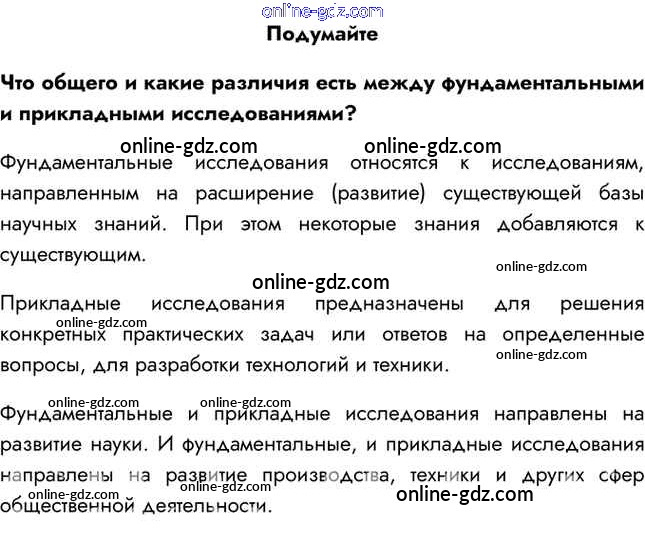 online-gdz.com

Подумайте

Что общего и какие различия есть между фундаментальными и прикладными исследованиями?

online-gdz.com online-gdz.com

Фундаментальные исследования относятся к исследованиям, направленным на расширение (развитие) существующей базы научных знаний. При этом некоторые знания добавляются к существующим.

online-gdz.com

online-gdz.com

Прикладные исследования предназначены для решения конкретных практических задач или ответов на определенные вопросы, для разработки технологий и техники.

online-gdz.com

online-gdz.com

online-gdz.com online-gdz.com

Фундаментальные и прикладные исследования направлены на развитие науки. И фундаментальные, и прикладные исследования направлены на развитие производства, техники и других сфер общественной деятельности.

online-gdz.com online-gdz.com online-gdz.com